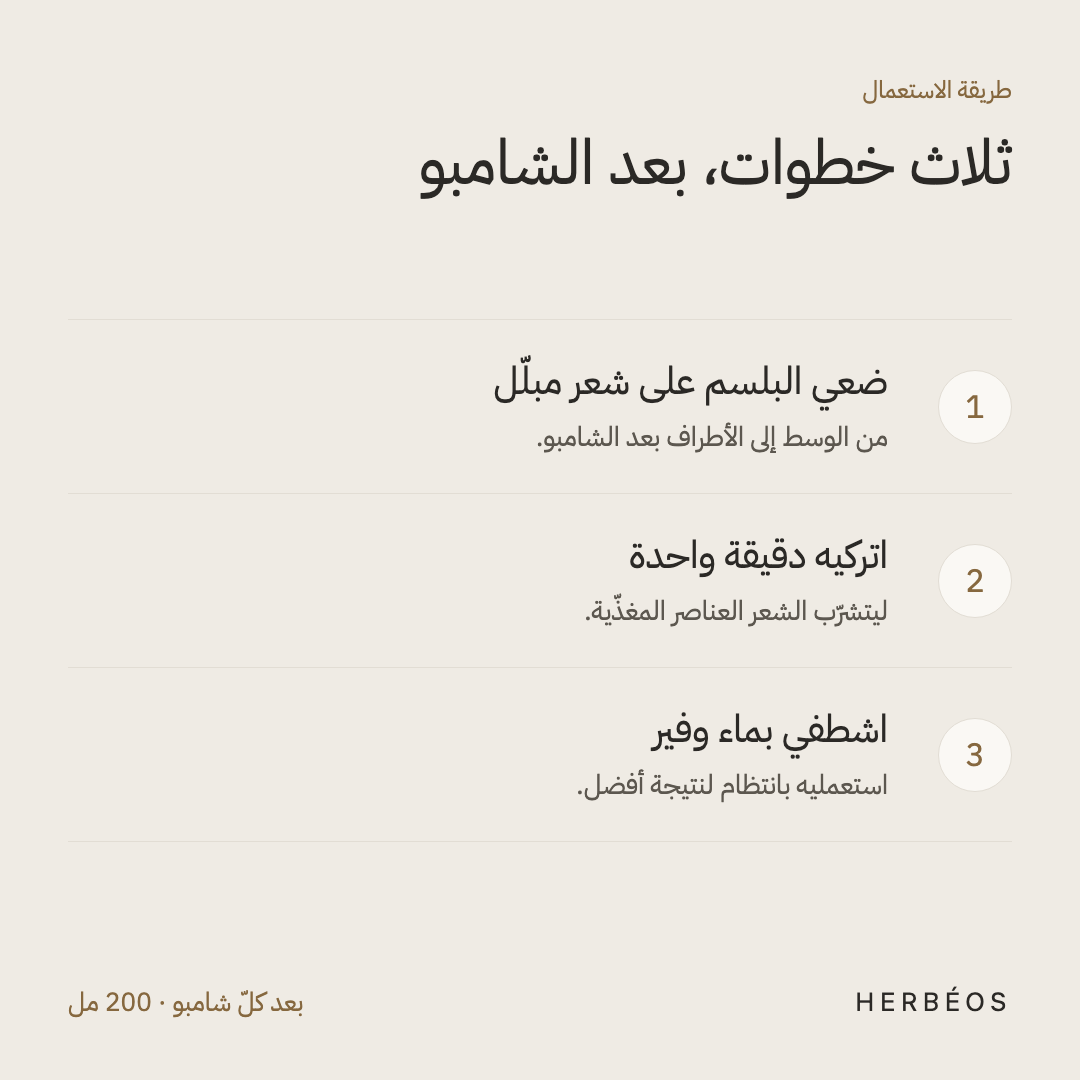 طريقة الاستعمال

ثلاث خطوات، بعد الشامبو

1
ضعي البلسم على شعر مبلّل
من الوسط إلى الأطراف بعد الشامبو.

2
اتركيه دقيقة واحدة
ليتشرّب الشعر العناصر المغذّية.

3
اشطفي بماء وفير
استعمليه بانتظام لنتيجة أفضل.

HERBÉOS

بعد كلّ شامبو · 200 مل